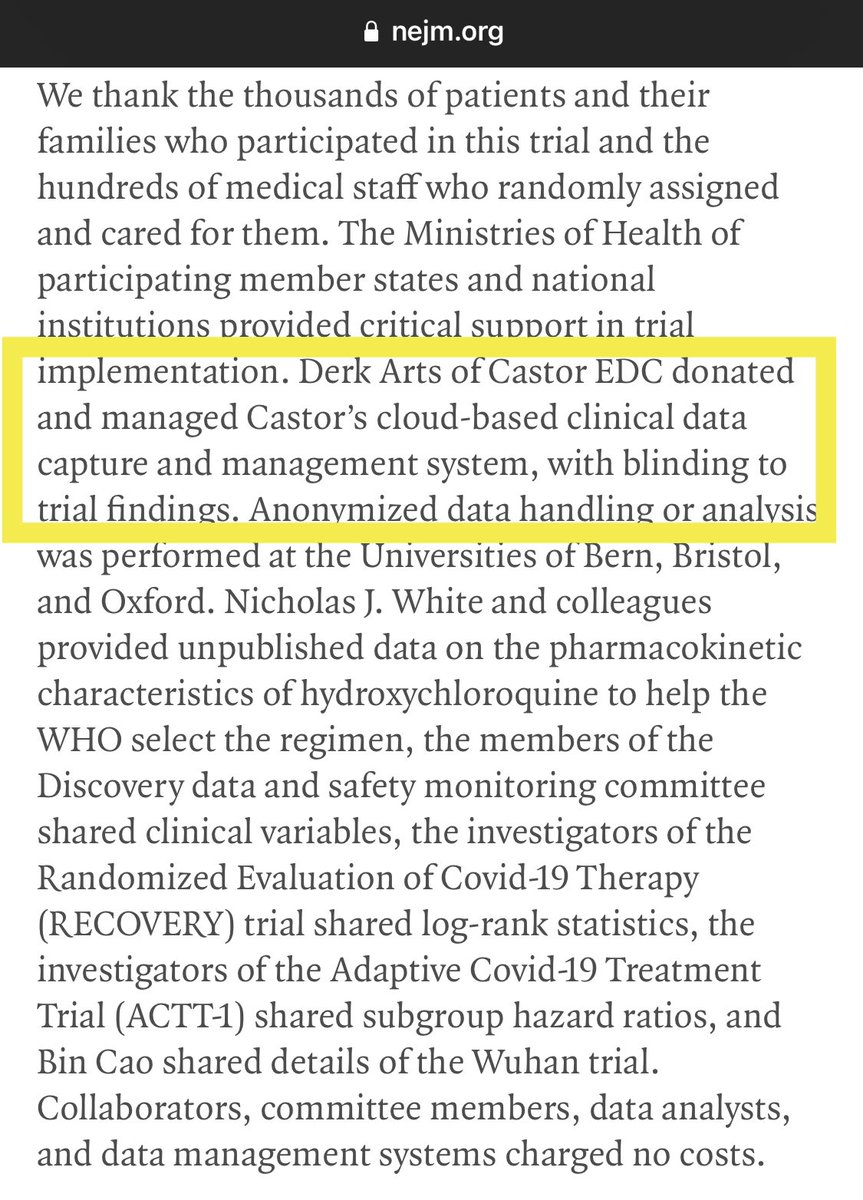 nejm.org

We thank the thousands of patients and their families who participated in this trial and the hundreds of medical staff who randomly assigned and cared for them. The Ministries of Health of participating member states and national institutions provided critical support in trial implementation. Derk Arts of Castor EDC donated and managed Castor's cloud-based clinical data capture and management system, with blinding to trial findings. Anonymized data handling or analysis was performed at the Universities of Bern, Bristol, and Oxford. Nicholas J. White and colleagues provided unpublished data on the pharmacokinetic characteristics of hydroxychloroquine to help the WHO select the regimen, the members of the Discovery data and safety monitoring committee shared clinical variables, the investigators of the Randomized Evaluation of Covid-19 Therapy (RECOVERY) trial shared log-rank statistics, the investigators of the Adaptive Covid-19 Treatment Trial (ACTT-1) shared subgroup hazard ratios, and Bin Cao shared details of the Wuhan trial. Collaborators, committee members, data analysts, and data management systems charged no costs.